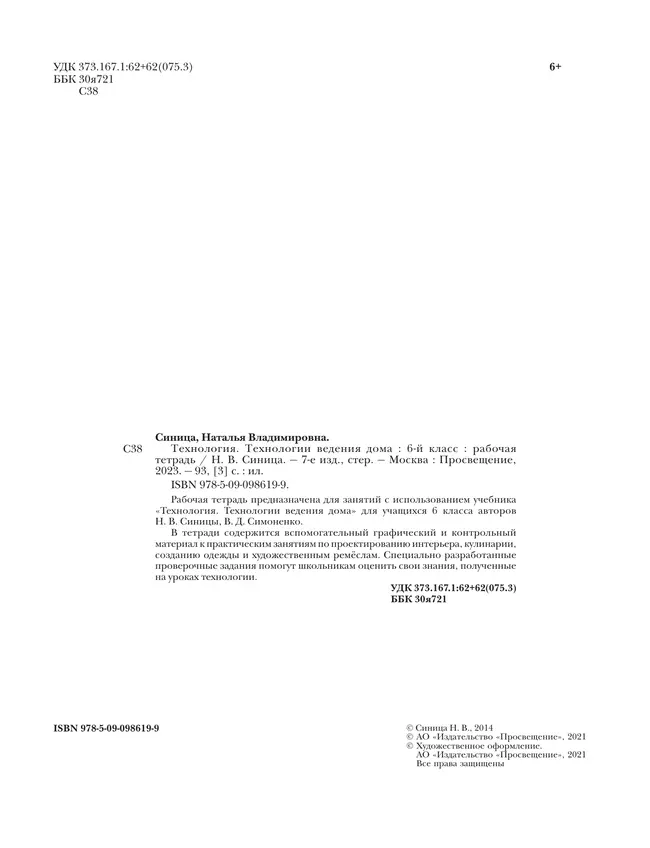 УДК 373.167.1:62+62(075.3)
ББК 30я721
С38

6+

Синица, Наталья Владимировна.

С38 Технология. Технологии ведения дома : 6-й класс : рабочая тетрадь / Н. В. Синица. — 7-е изд., стер. — Москва : Просвещение, 2023. — 93, [3] с. : ил.

ISBN 978-5-09-098619-9.

Рабочая тетрадь предназначена для занятий с использованием учебника «Технология. Технологии ведения дома» для учащихся 6 класса авторов Н. В. Синицы, В. Д. Симоненко.

В тетради содержится вспомогательный графический и контрольный материал к практическим занятиям по проектированию интерьера, кулинарии, созданию одежды и художественным ремёслам. Специально разработанные проверочные задания помогут школьникам оценить свои знания, полученные на уроках технологии.

УДК 373.167.1:62+62(075.3)
ББК 30я721

ISBN 978-5-09-098619-9

© Синица Н. В., 2014
© АО «Издательство «Просвещение», 2021
© Художественное оформление.
АО «Издательство «Просвещение», 2021
Все права защищены